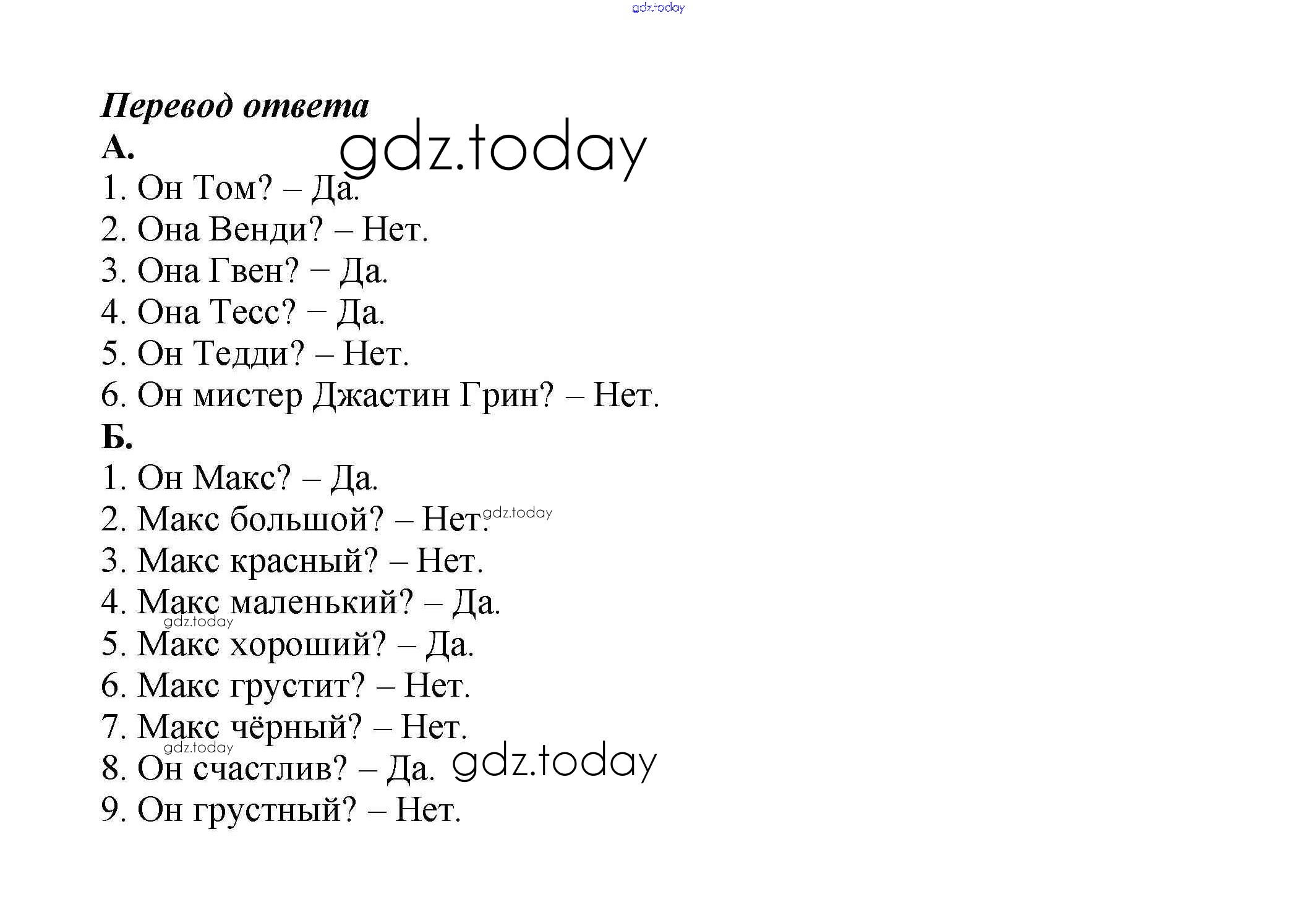 gdz.today

Перевод ответа

А.

gdz.today

1. Он Том? – Да.
2. Она Венди? – Нет.
3. Она Гвен? – Да.
4. Она Тесс? – Да.
5. Он Тедди? – Нет.
6. Он мистер Джастин Грин? – Нет.

Б.

1. Он Макс? – Да.
2. Макс большой? – Нет. gdz.today
3. Макс красный? – Нет.
4. Макс маленький? – Да.
gdz.today
5. Макс хороший? – Да.
6. Макс грустит? – Нет.
7. Макс чёрный? – Нет.
gdz.today
8. Он счастлив? – Да. gdz.today
9. Он грустный? – Нет.